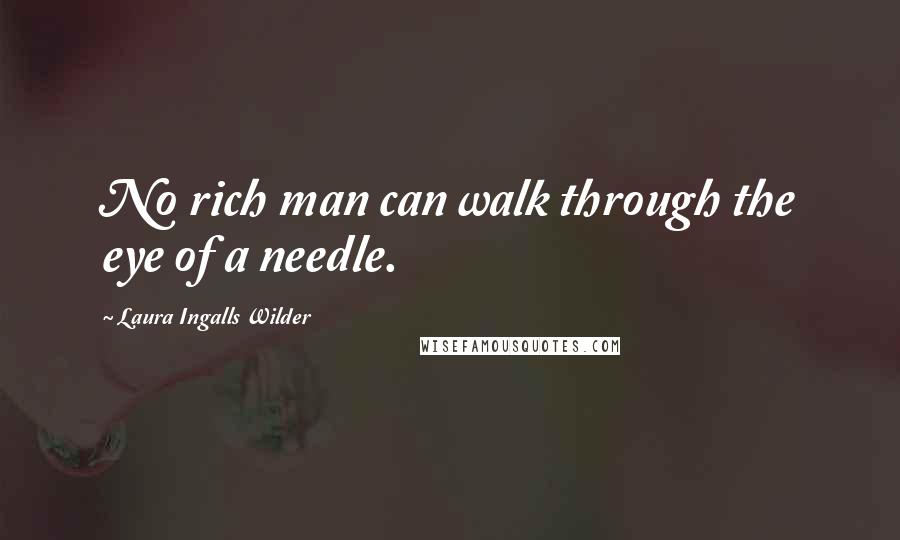 No rich man can walk through the eye of a needle.

~Laura Ingalls Wilder

WISEFAMOUSQUOTES.COM